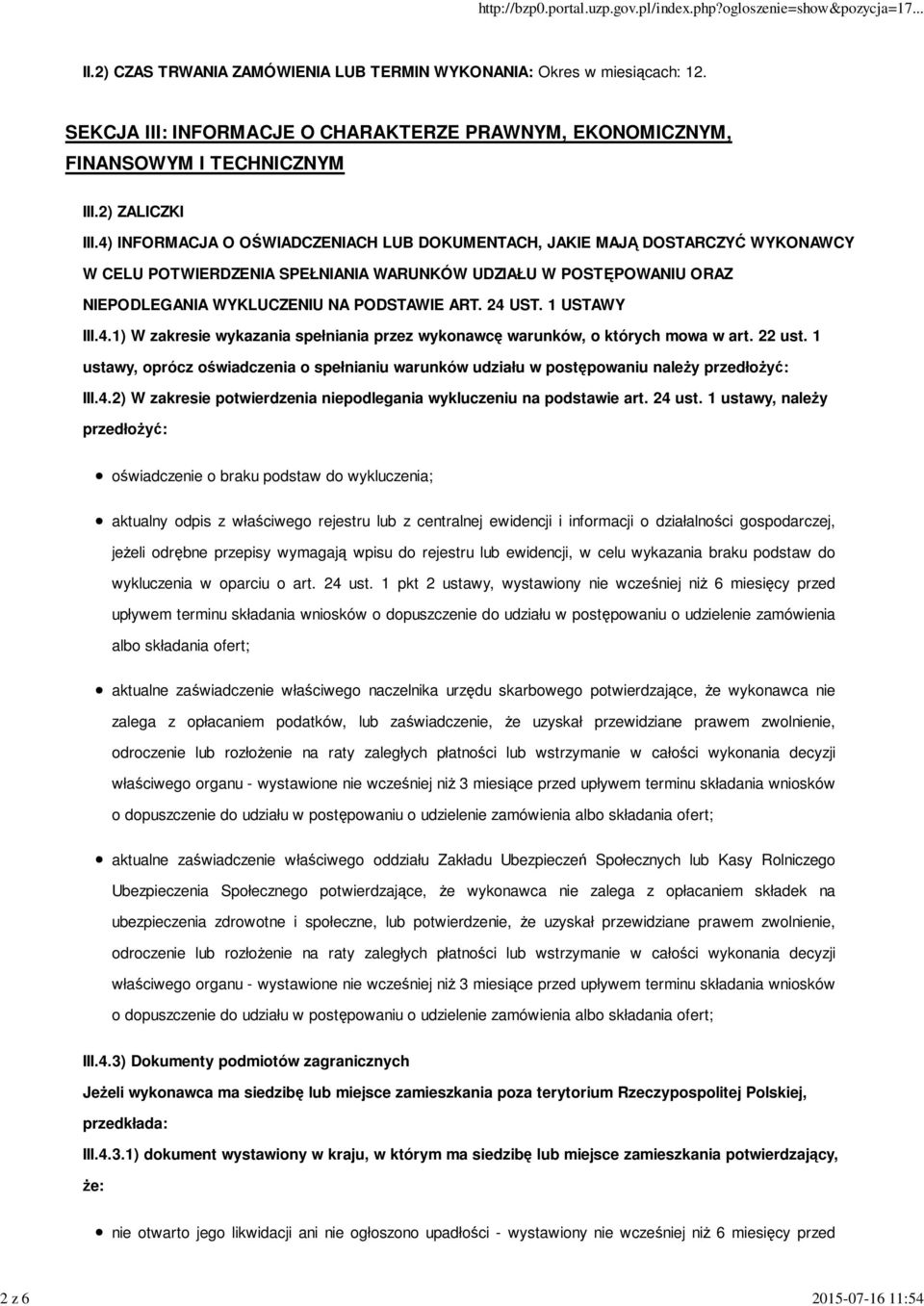 http://bzp0.portal.uzp.gov.pl/index.php?ogloszenie=show&pozycja=17...

II.2) CZAS TRWANIA ZAMÓWIENIA LUB TERMIN WYKONANIA: Okres w miesiącach: 12.

SEKCJA III: INFORMACJE O CHARAKTERZE PRAWNYM, EKONOMICZNYM, FINANSOWYM I TECHNICZNYM

III.2) ZALICZKI

III.4) INFORMACJA O OŚWIADCZENIACH LUB DOKUMENTACH, JAKIE MAJĄ DOSTARCZYĆ WYKONAWCY W CELU POTWIERDZENIA SPEŁNIANIA WARUNKÓW UDZIAŁU W POSTĘPOWANIU ORAZ NIEPODLEGANIA WYKLUCZENIU NA PODSTAWIE ART. 24 UST. 1 USTAWY

III.4.1) W zakresie wykazania spełniania przez wykonawcę warunków, o których mowa w art. 22 ust. 1 ustawy, oprócz oświadczenia o spełnianiu warunków udziału w postępowaniu należy przedłożyć:

III.4.2) W zakresie potwierdzenia niepodlegania wykluczeniu na podstawie art. 24 ust. 1 ustawy, należy przedłożyć:

oświadczenie o braku podstaw do wykluczenia;

aktualny odpis z właściwego rejestru lub z centralnej ewidencji i informacji o działalności gospodarczej, jeżeli odrębne przepisy wymagają wpisu do rejestru lub ewidencji, w celu wykazania braku podstaw do wykluczenia w oparciu o art. 24 ust. 1 pkt 2 ustawy, wystawiony nie wcześniej niż 6 miesięcy przed upływem terminu składania wniosków o dopuszczenie do udziału w postępowaniu o udzielenie zamówienia albo składania ofert;

aktualne zaświadczenie właściwego naczelnika urzędu skarbowego potwierdzające, że wykonawca nie zalega z opłacaniem podatków, lub zaświadczenie, że uzyskał przewidziane prawem zwolnienie, odroczenie lub rozłożenie na raty zaległych płatności lub wstrzymanie w całości wykonania decyzji właściwego organu - wystawione nie wcześniej niż 3 miesiące przed upływem terminu składania wniosków o dopuszczenie do udziału w postępowaniu o udzielenie zamówienia albo składania ofert;

aktualne zaświadczenie właściwego oddziału Zakładu Ubezpieczeń Społecznych lub Kasy Rolniczego Ubezpieczenia Społecznego potwierdzające, że wykonawca nie zalega z opłacaniem składek na ubezpieczenia zdrowotne i społeczne, lub potwierdzenie, że uzyskał przewidziane prawem zwolnienie, odroczenie lub rozłożenie na raty zaległych płatności lub wstrzymanie w całości wykonania decyzji właściwego organu - wystawione nie wcześniej niż 3 miesiące przed upływem terminu składania wniosków o dopuszczenie do udziału w postępowaniu o udzielenie zamówienia albo składania ofert;

III.4.3) Dokumenty podmiotów zagranicznych

Jeżeli wykonawca ma siedzibę lub miejsce zamieszkania poza terytorium Rzeczypospolitej Polskiej, przedkłada:

III.4.3.1) dokument wystawiony w kraju, w którym ma siedzibę lub miejsce zamieszkania potwierdzający, że:

nie otwarto jego likwidacji ani nie ogłoszono upadłości - wystawiony nie wcześniej niż 6 miesięcy przed

2 z 6

2015-07-16 11:54